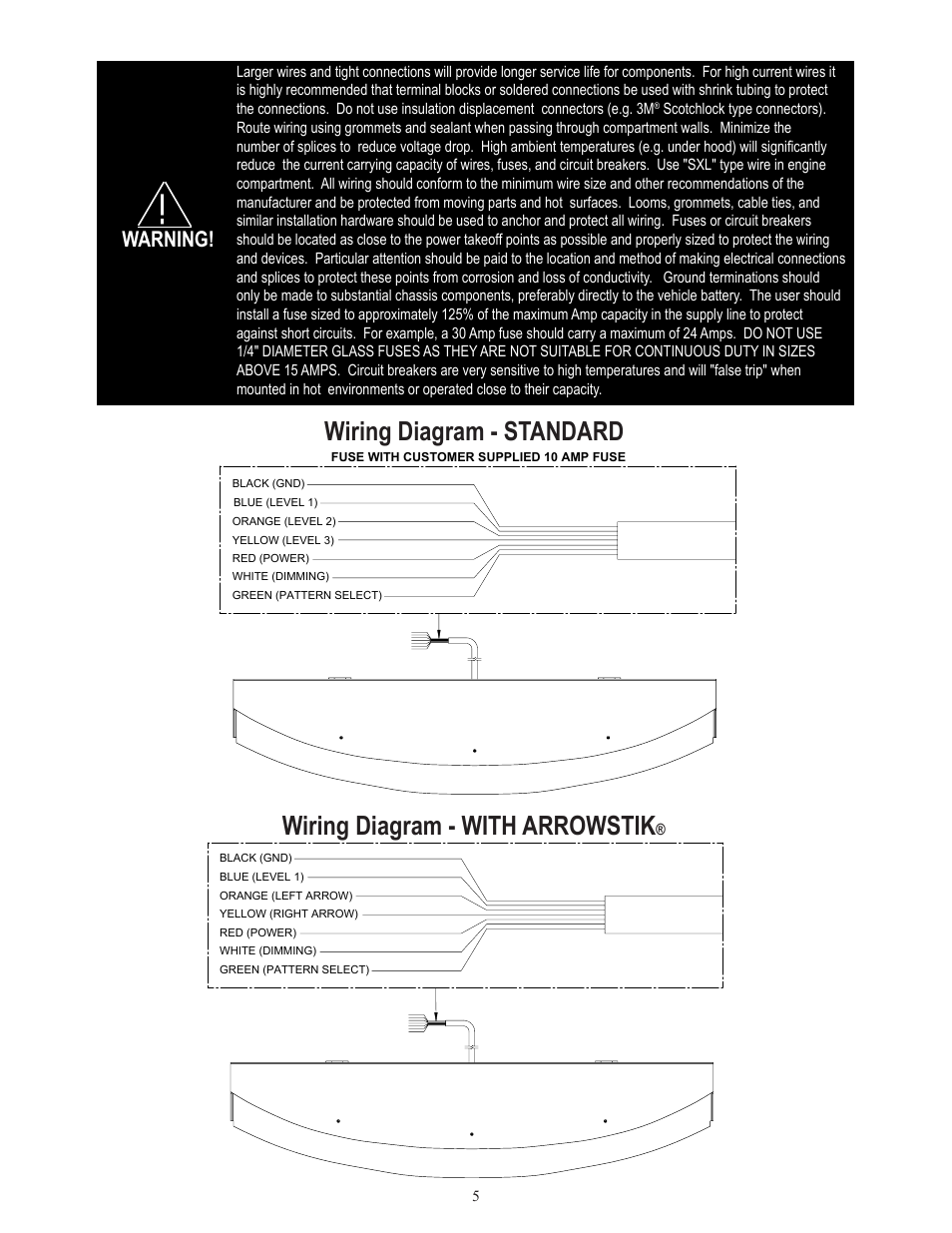 WARNING!

Larger wires and tight connections will provide longer service life for components. For high current wires it is highly recommended that terminal blocks or soldered connections be used with shrink tubing to protect the connections. Do not use insulation displacement connectors (e.g. 3M® Scotchlock type connectors). Route wiring using grommets and sealant when passing through compartment walls. Minimize the number of splices to reduce voltage drop. High ambient temperatures (e.g. under hood) will significantly reduce the current carrying capacity of wires, fuses, and circuit breakers. Use "SXL" type wire in engine compartment. All wiring should conform to the minimum wire size and other recommendations of the manufacturer and be protected from moving parts and hot surfaces. Looms, grommets, cable ties, and similar installation hardware should be used to anchor and protect all wiring. Fuses or circuit breakers should be located as close to the power takeoff points as possible and properly sized to protect the wiring and devices. Particular attention should be paid to the location and method of making electrical connections and splices to protect these points from corrosion and loss of conductivity. Ground terminations should only be made to substantial chassis components, preferably directly to the vehicle battery. The user should install a fuse sized to approximately 125% of the maximum Amp capacity in the supply line to protect against short circuits. For example, a 30 Amp fuse should carry a maximum of 24 Amps. DO NOT USE 1/4" DIAMETER GLASS FUSES AS THEY ARE NOT SUITABLE FOR CONTINUOUS DUTY IN SIZES ABOVE 15 AMPS. Circuit breakers are very sensitive to high temperatures and will "false trip" when mounted in hot environments or operated close to their capacity.

Wiring Diagram - STANDARD

FUSE WITH CUSTOMER SUPPLIED 10 AMP FUSE

BLACK (GND)
BLUE (LEVEL 1)
ORANGE (LEVEL 2)
YELLOW (LEVEL 3)
RED (POWER)
WHITE (DIMMING)
GREEN (PATTERN SELECT)

Wiring Diagram - WITH ARROWSTIK®

BLACK (GND)
BLUE (LEVEL 1)
ORANGE (LEFT ARROW)
YELLOW (RIGHT ARROW)
RED (POWER)
WHITE (DIMMING)
GREEN (PATTERN SELECT)

5